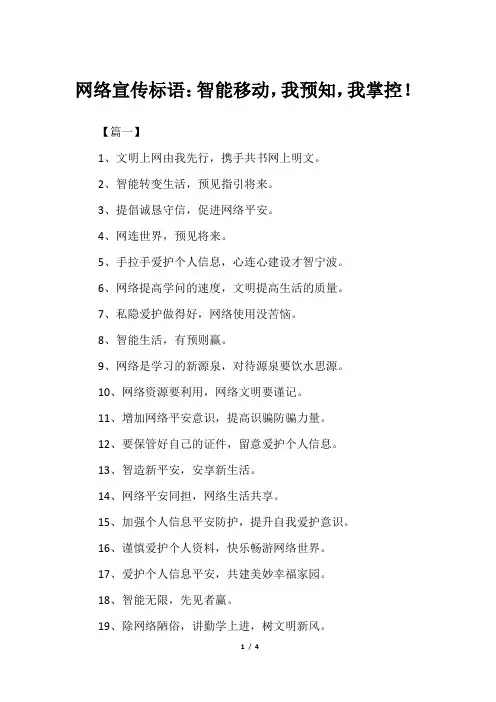 网络宣传标语：智能移动，我预知，我掌控！

【篇一】

1、文明上网由我先行，携手共书网上明文。

2、智能转变生活，预见指引将来。

3、提倡诚恳守信，促进网络平安。

4、网连世界，预见将来。

5、手拉手爱护个人信息，心连心建设才智宁波。

6、网络提高学问的速度，文明提高生活的质量。

7、私隐爱护做得好，网络使用没苦恼。

8、智能生活，有预则赢。

9、网络是学习的新源泉，对待源泉要饮水思源。

10、网络资源要利用，网络文明要谨记。

11、增加网络平安意识，提高识骗防骗力量。

12、要保管好自己的证件，留意爱护个人信息。

13、智造新平安，安享新生活。

14、网络平安同担，网络生活共享。

15、加强个人信息平安防护，提升自我爱护意识。

16、谨慎爱护个人资料，快乐畅游网络世界。

17、爱护个人信息平安，共建美妙幸福家园。

18、智能无限，先见者赢。

19、除网络陋俗，讲勤学上进，树文明新风。

1 / 4